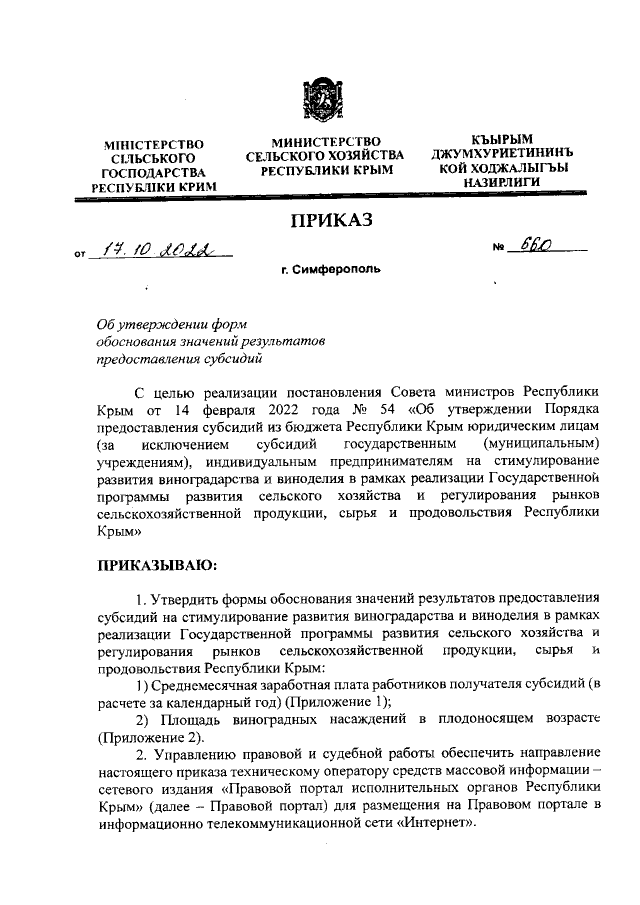 МІНІСТЕРСТВО СІЛЬСЬКОГО ГОСПОДАРСТВА РЕСПУБЛІКИ КРИМ

МИНИСТЕРСТВО СЕЛЬСКОГО ХОЗЯЙСТВА РЕСПУБЛИКИ КРЫМ

КЪЫРЫМ ДЖУМХУРИЕТИНИНЪ КОЙ ХОДЖАЛЫГЪЫ НАЗИРЛИГИ

ПРИКАЗ

от 17.10.2022 № 660

г. Симферополь

Об утверждении форм обоснования значений результатов предоставления субсидий

С целью реализации постановления Совета министров Республики Крым от 14 февраля 2022 года № 54 «Об утверждении Порядка предоставления субсидий из бюджета Республики Крым юридическим лицам (за исключением субсидий государственным (муниципальным) учреждениям), индивидуальным предпринимателям на стимулирование развития виноградарства и виноделия в рамках реализации Государственной программы развития сельского хозяйства и регулирования рынков сельскохозяйственной продукции, сырья и продовольствия Республики Крым»

ПРИКАЗЫВАЮ:

1. Утвердить формы обоснования значений результатов предоставления субсидий на стимулирование развития виноградарства и виноделия в рамках реализации Государственной программы развития сельского хозяйства и регулирования рынков сельскохозяйственной продукции, сырья и продовольствия Республики Крым:

1) Среднемесячная заработная плата работников получателя субсидий (в расчете за календарный год) (Приложение 1);

2) Площадь виноградных насаждений в плодоносящем возрасте (Приложение 2).

2. Управлению правовой и судебной работы обеспечить направление настоящего приказа техническому оператору средств массовой информации – сетевого издания «Правовой портал исполнительных органов Республики Крым» (далее – Правовой портал) для размещения на Правовом портале в информационно телекоммуникационной сети «Интернет».